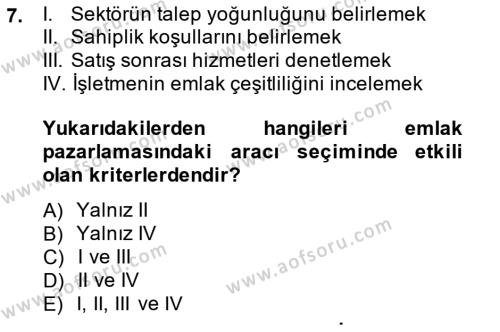 7. I. Sektörün talep yoğunluğunu belirlemek
II. Sahiplik koşullarını belirlemek
III. Satış sonrası hizmetleri denetlemek
IV. İşletmenin emlak çeşitliliğini incelemek

Yukarıdakilerden hangileri emlak pazarlamasındaki aracı seçiminde etkili olan kriterlerdendir?

A) Yalnız II
B) Yalnız IV
C) I ve III
D) II ve IV
E) I, II, III ve IV

www.aofsoru.com